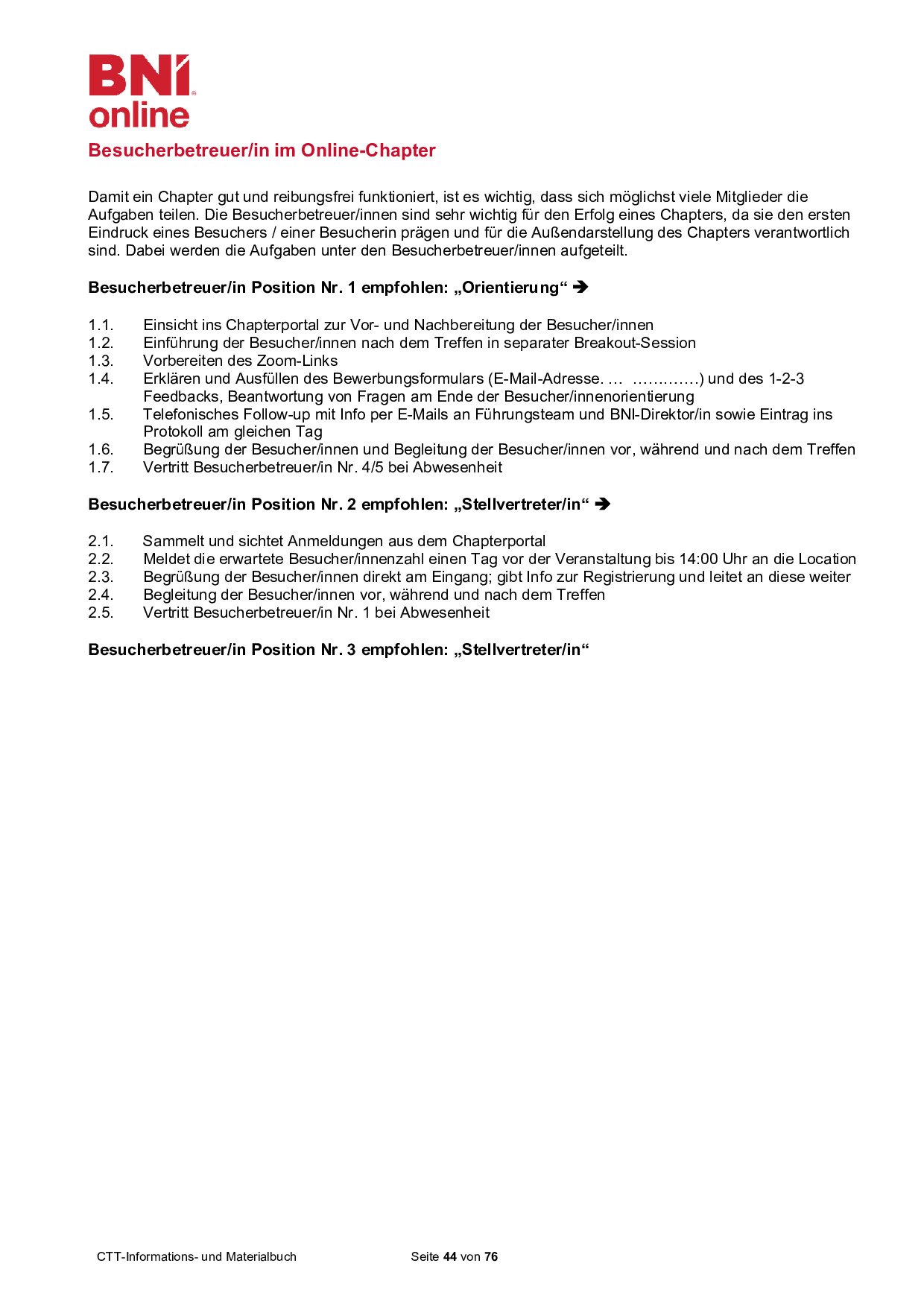 BNI online

Besucherbetreuer/in im Online-Chapter

Damit ein Chapter gut und reibungsfrei funktioniert, ist es wichtig, dass sich möglichst viele Mitglieder die Aufgaben teilen. Die Besucherbetreuer/innen sind sehr wichtig für den Erfolg eines Chapters, da sie den ersten Eindruck eines Besuchers / einer Besucherin prägen und für die Außendarstellung des Chapters verantwortlich sind. Dabei werden die Aufgaben unter den Besucherbetreuer/innen aufgeteilt.

Besucherbetreuer/in Position Nr. 1 empfohlen: „Orientierung“ ➔

1.1. Einsicht ins Chapterportal zur Vor- und Nachbereitung der Besucher/innen
1.2. Einführung der Besucher/innen nach dem Treffen in separater Breakout-Session
1.3. Vorbereiten des Zoom-Links
1.4. Erklären und Ausfüllen des Bewerbungsformulars (E-Mail-Adresse. … ………….) und des 1-2-3 Feedbacks, Beantwortung von Fragen am Ende der Besucher/innenorientierung
1.5. Telefonisches Follow-up mit Info per E-Mails an Führungsteam und BNI-Direktor/in sowie Eintrag ins Protokoll am gleichen Tag
1.6. Begrüßung der Besucher/innen und Begleitung der Besucher/innen vor, während und nach dem Treffen
1.7. Vertritt Besucherbetreuer/in Nr. 4/5 bei Abwesenheit

Besucherbetreuer/in Position Nr. 2 empfohlen: „Stellvertreter/in“ ➔

2.1. Sammelt und sichtet Anmeldungen aus dem Chapterportal
2.2. Meldet die erwartete Besucher/innenzahl einen Tag vor der Veranstaltung bis 14:00 Uhr an die Location
2.3. Begrüßung der Besucher/innen direkt am Eingang; gibt Info zur Registrierung und leitet an diese weiter
2.4. Begleitung der Besucher/innen vor, während und nach dem Treffen
2.5. Vertritt Besucherbetreuer/in Nr. 1 bei Abwesenheit

Besucherbetreuer/in Position Nr. 3 empfohlen: „Stellvertreter/in“

CTT-Informations- und Materialbuch Seite 44 von 76